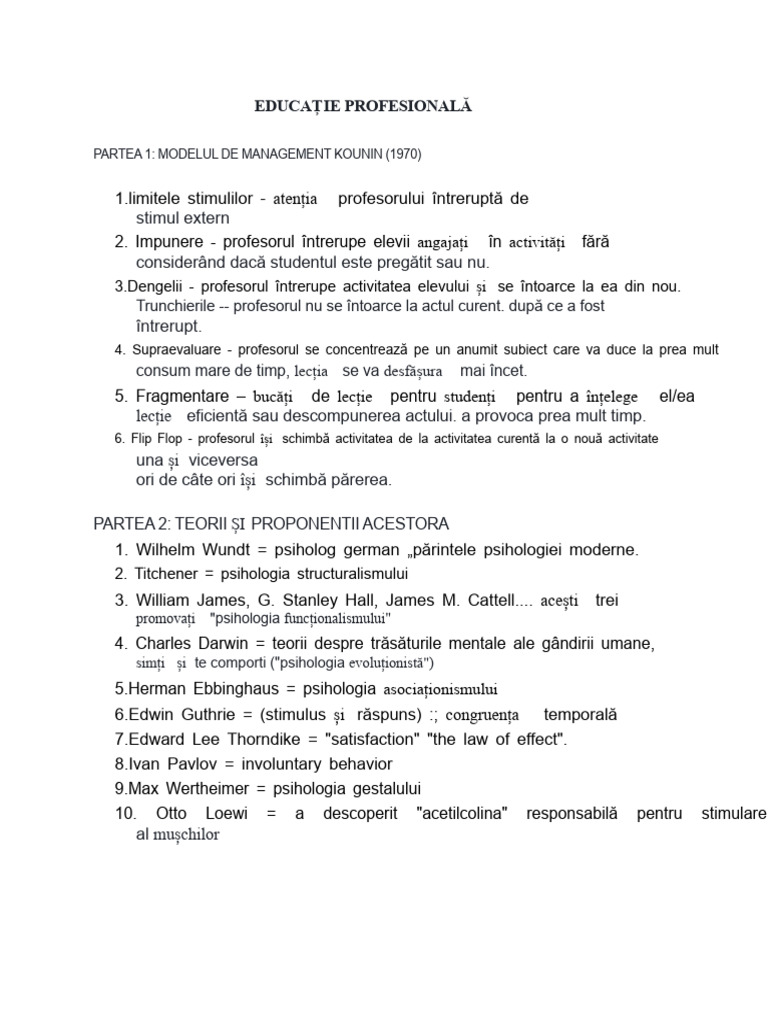 EDUCAȚIE PROFESIONALĂ

PARTEA 1: MODELUL DE MANAGEMENT KOUNIN (1970)

1.limitele stimulilor - atenția profesorului întreruptă de stimul extern

2. Impunere - profesorul întrerupe elevii angajați în activități fără considerând dacă studentul este pregătit sau nu.

3.Dengelii - profesorul întrerupe activitatea elevului și se întoarce la ea din nou. Trunchierile -- profesorul nu se întoarce la actul curent. după ce a fost întrerupt.

4. Supraevaluare - profesorul se concentrează pe un anumit subiect care va duce la prea mult consum mare de timp, lecția se va desfășura mai încet.

5. Fragmentare – bucăți de lecție pentru studenți pentru a înțelege el/ea lecție eficientă sau descompunerea actului. a provoca prea mult timp.

6. Flip Flop - profesorul își schimbă activitatea de la activitatea curentă la o nouă activitate una și viceversa ori de câte ori își schimbă părerea.

PARTEA 2: TEORII ȘI PROPONENTII ACESTORA

1. Wilhelm Wundt = psiholog german „părintele psihologiei moderne.

2. Titchener = psihologia structuralismului

3. William James, G. Stanley Hall, James M. Cattell.... acești trei promovați "psihologia funcționalismului"

4. Charles Darwin = teorii despre trăsăturile mentale ale gândirii umane, simți și te comporti ("psihologia evoluționistă")

5.Herman Ebbinghaus = psihologia asociaționismului

6.Edwin Guthrie = (stimulus și răspuns) :; congruența temporală

7.Edward Lee Thorndike = "satisfaction" "the law of effect".

8.Ivan Pavlov = involuntary behavior

9.Max Wertheimer = psihologia gestalului

10. Otto Loewi = a descoperit "acetilcolina" responsabilă pentru stimulare al mușchilor